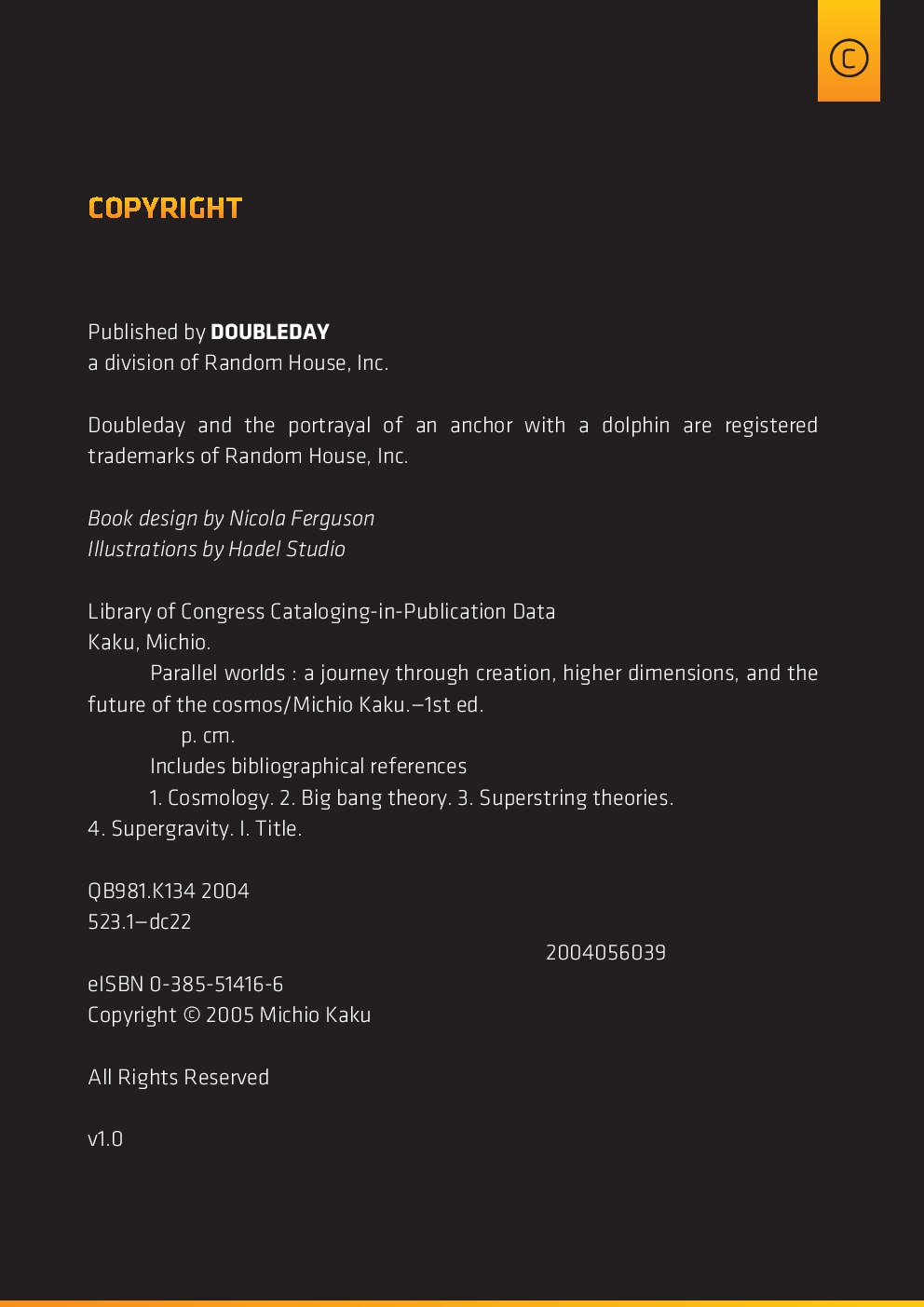 ©

COPYRIGHT

Published by DOUBLEDAY
a division of Random House, Inc.

Doubleday and the portrayal of an anchor with a dolphin are registered trademarks of Random House, Inc.

Book design by Nicola Ferguson
Illustrations by Hadel Studio

Library of Congress Cataloging-in-Publication Data
Kaku, Michio.
Parallel worlds : a journey through creation, higher dimensions, and the future of the cosmos/Michio Kaku.—1st ed.
p. cm.
Includes bibliographical references
1. Cosmology. 2. Big bang theory. 3. Superstring theories. 4. Supergravity. I. Title.

QB981.K134 2004
523.1—dc22
2004056039

eISBN 0-385-51416-6
Copyright © 2005 Michio Kaku

All Rights Reserved

v1.0